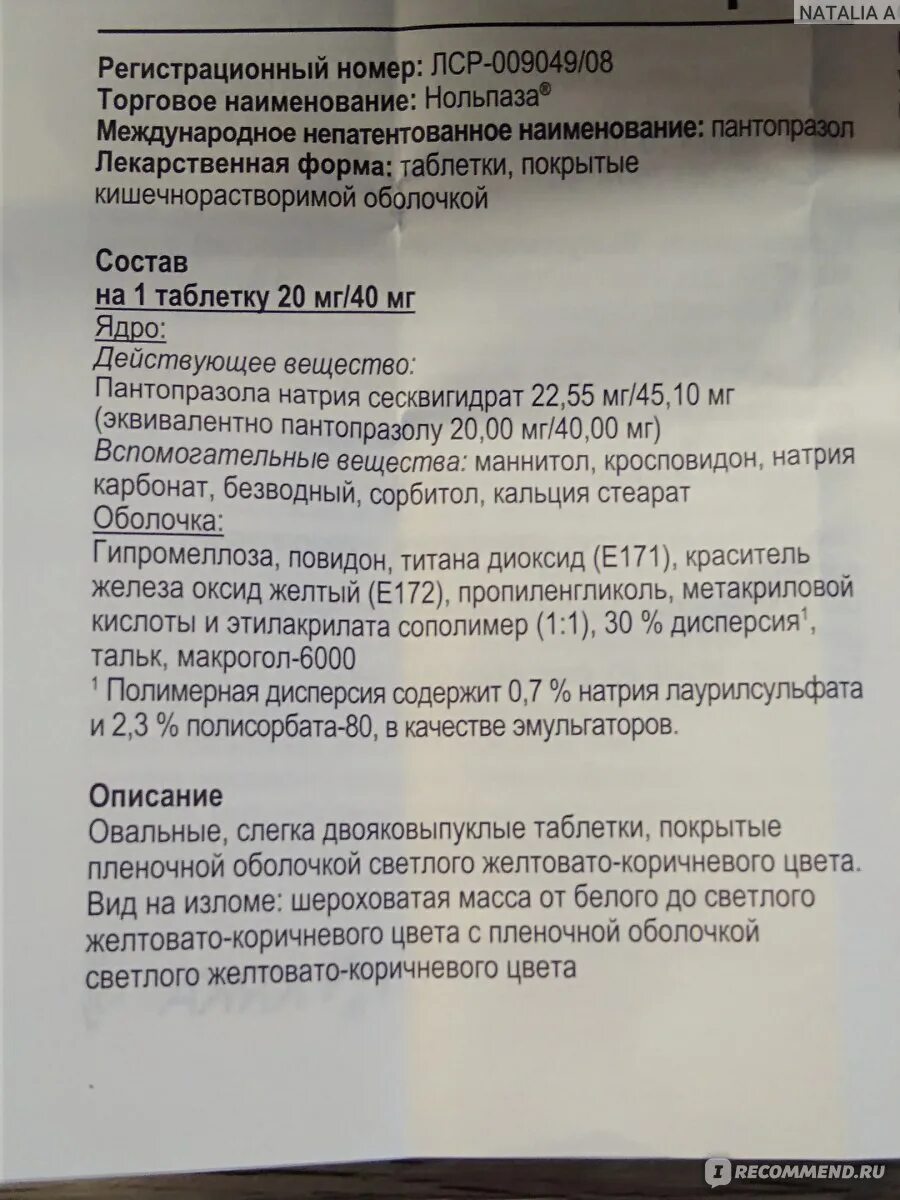 NATALIA A

Регистрационный номер: ЛСР-009049/08
Торговое наименование: Нольпаза®
Международное непатентованное наименование: пантопразол
Лекарственная форма: таблетки, покрытые кишечнорастворимой оболочкой

Состав
на 1 таблетку 20 мг/40 мг
Ядро:
Действующее вещество:
Пантопразола натрия сесквигидрат 22,55 мг/45,10 мг (эквивалентно пантопразолу 20,00 мг/40,00 мг)
Вспомогательные вещества: маннитол, кросповидон, натрия карбонат, безводный, сорбитол, кальция стеарат
Оболочка:
Гипромеллоза, повидон, титана диоксид (Е171), краситель железа оксид желтый (Е172), пропиленгликоль, метакриловой кислоты и этилакрилата сополимер (1:1), 30 % дисперсия$^1$, тальк, макрогол-6000
$^1$ Полимерная дисперсия содержит 0,7 % натрия лаурилсульфата и 2,3 % полисорбата-80, в качестве эмульгаторов.

Описание
Овальные, слегка двояковыпуклые таблетки, покрытые пленочной оболочкой светлого желтовато-коричневого цвета.
Вид на изломе: шероховатая масса от белого до светлого желтовато-коричневого цвета с пленочной оболочкой светлого желтовато-коричневого цвета

RECOMMEND.RU